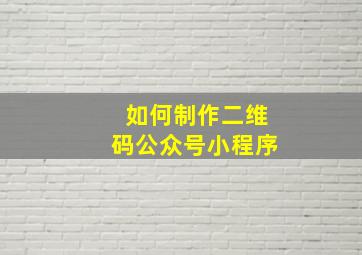 如何制作二维码公众号小程序